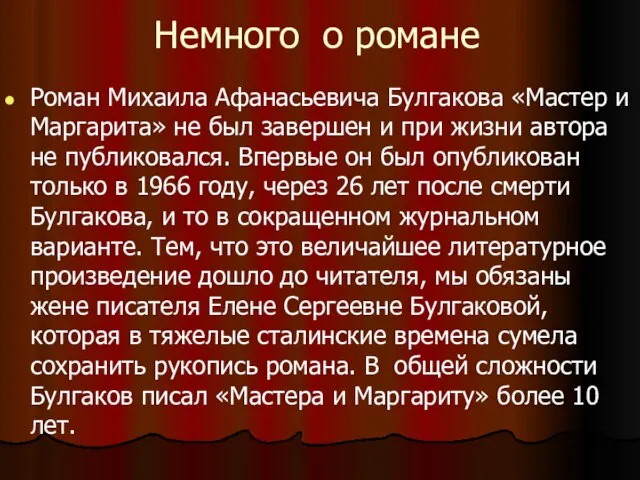 Немного о романе

Роман Михаила Афанасьевича Булгакова «Мастер и Маргарита» не был завершен и при жизни автора не публиковался. Впервые он был опубликован только в 1966 году, через 26 лет после смерти Булгакова, и то в сокращенном журнальном варианте. Тем, что это величайшее литературное произведение дошло до читателя, мы обязаны жене писателя Елене Сергеевне Булгаковой, которая в тяжелые сталинские времена сумела сохранить рукопись романа. В общей сложности Булгаков писал «Мастера и Маргариту» более 10 лет.